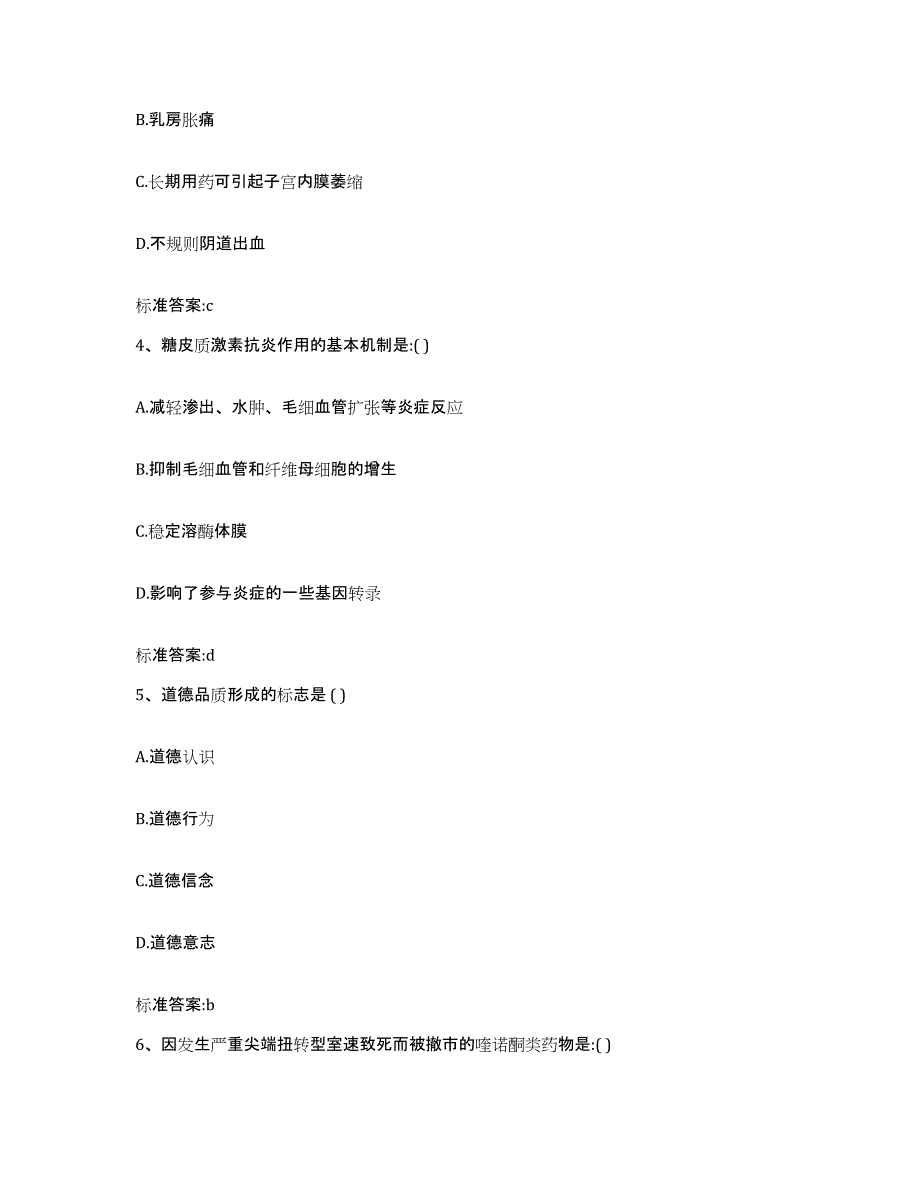 B.乳房胀痛

C.长期用药可引起子宫内膜萎缩

D.不规则阴道出血

标准答案:c

4、糖皮质激素抗炎作用的基本机制是:( )

A.减轻渗出、水肿、毛细血管扩张等炎症反应

B.抑制毛细血管和纤维母细胞的增生

C.稳定溶酶体膜

D.影响了参与炎症的一些基因转录

标准答案:d

5、道德品质形成的标志是 ( )

A.道德认识

B.道德行为

C.道德信念

D.道德意志

标准答案:b

6、因发生严重尖端扭转型室速致死而被撤市的喹诺酮类药物是:( )